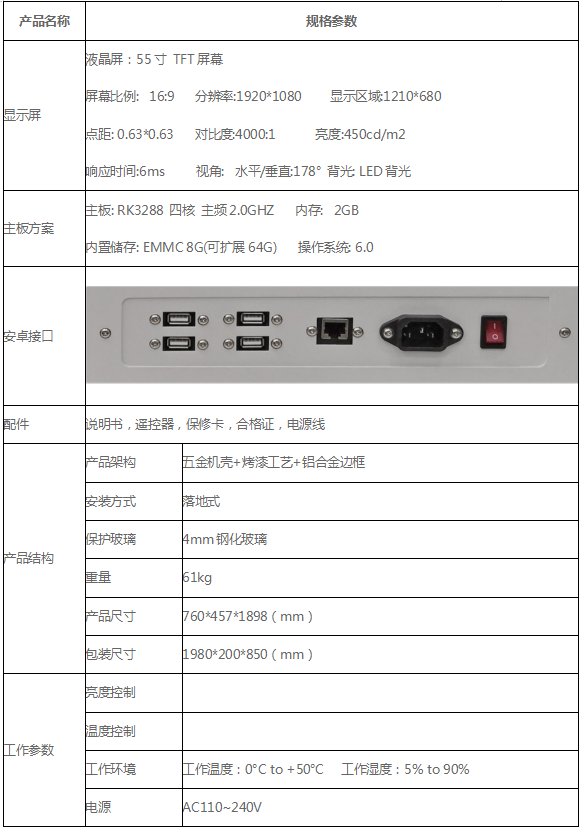 | 产品名称 | 规格参数 | |
|---|---|---|
| 显示屏 | 液晶屏：55 寸 TFT 屏幕<br>屏幕比例: 16:9 分辨率:1920*1080 显示区域1210*680<br>点距: 0.63*0.63 对比度:4000:1 亮度:450cd/m2<br>响应时间:6ms 视角: 水平/垂直:178° 背光 LED 背光 | |
| 主板方案 | 主板: RK3288 四核 主频 2.0GHZ 内存: 2GB<br>内置储存: EMMC 8G(可扩展 64G) 操作系统: 6.0 | |
| 安卓接口 | | |
| 配件 | 说明书，遥控器，保修卡，合格证，电源线 | |
| 产品结构 | 产品架构 | 五金机壳+烤漆工艺+铝合金边框 |
| | 安装方式 | 落地式 |
| | 保护玻璃 | 4mm 钢化玻璃 |
| | 重量 | 61kg |
| | 产品尺寸 | 760*457*1898（mm） |
| | 包装尺寸 | 1980*200*850（mm） |
| 工作参数 | 亮度控制 | |
| | 温度控制 | |
| | 工作环境 | 工作温度：0°C to +50°C 工作湿度：5% to 90% |
| | 电源 | AC110~240V |